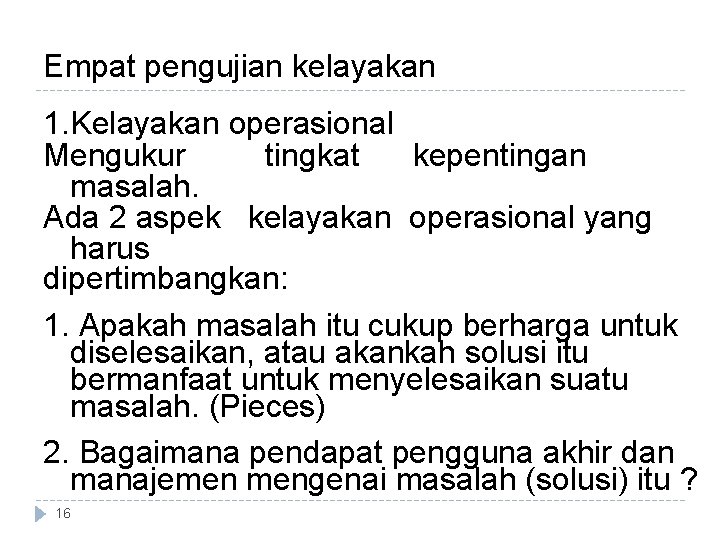 Empat pengujian kelayakan

1.Kelayakan operasional
Mengukur tingkat kepentingan masalah.
Ada 2 aspek kelayakan operasional yang harus
dipertimbangkan:

1. Apakah masalah itu cukup berharga untuk diselesaikan, atau akankah solusi itu bermanfaat untuk menyelesaikan suatu masalah. (Pieces)

2. Bagaimana pendapat pengguna akhir dan manajemen mengenai masalah (solusi) itu ?

16